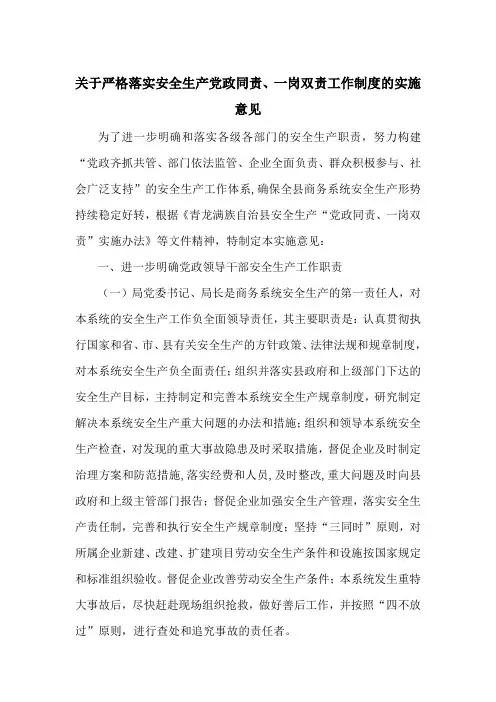 关于严格落实安全生产党政同责、一岗双责工作制度的实施意见

为了进一步明确和落实各级各部门的安全生产职责，努力构建“党政齐抓共管、部门依法监管、企业全面负责、群众积极参与、社会广泛支持”的安全生产工作体系，确保全县商务系统安全生产形势持续稳定好转，根据《青龙满族自治县安全生产“党政同责、一岗双责”实施办法》等文件精神，特制定本实施意见：

一、进一步明确党政领导干部安全生产工作职责

（一）局党委书记、局长是商务系统安全生产的第一责任人，对本系统的安全生产工作负全面领导责任，其主要职责是：认真贯彻执行国家和省、市、县有关安全生产的方针政策、法律法规和规章制度，对本系统安全生产负全面责任；组织并落实县政府和上级部门下达的安全生产目标，主持制定和完善本系统安全生产规章制度，研究制定解决本系统安全生产重大问题的办法和措施；组织和领导本系统安全生产检查，对发现的重大事故隐患及时采取措施，督促企业及时制定治理方案和防范措施，落实经费和人员，及时整改，重大问题及时向县政府和上级主管部门报告；督促企业加强安全生产管理，落实安全生产责任制，完善和执行安全生产规章制度；坚持“三同时”原则，对所属企业新建、改建、扩建项目劳动安全生产条件和设施按国家规定和标准组织验收。督促企业改善劳动安全生产条件；本系统发生重特大事故后，尽快赶赴现场组织抢救，做好善后工作，并按照“四不放过”原则，进行查处和追究事故的责任者。